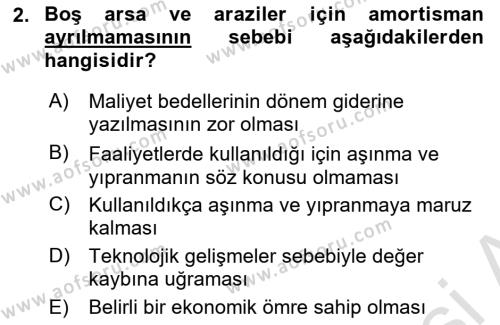 2. Boş arsa ve araziler için amortisman ayrılmamasının sebebi aşağıdakilerden hangisidir?

A) Maliyet bedellerinin dönem giderine yazılmasının zor olması
B) Faaliyetlerde kullanıldığı için aşınma ve yıpranmanın söz konusu olmaması
C) Kullanıldıkça aşınma ve yıpranmaya maruz kalması
D) Teknolojik gelişmeler sebebiyle değer kaybına uğraması
E) Belirli bir ekonomik ömre sahip olması

www.aofsoru.com